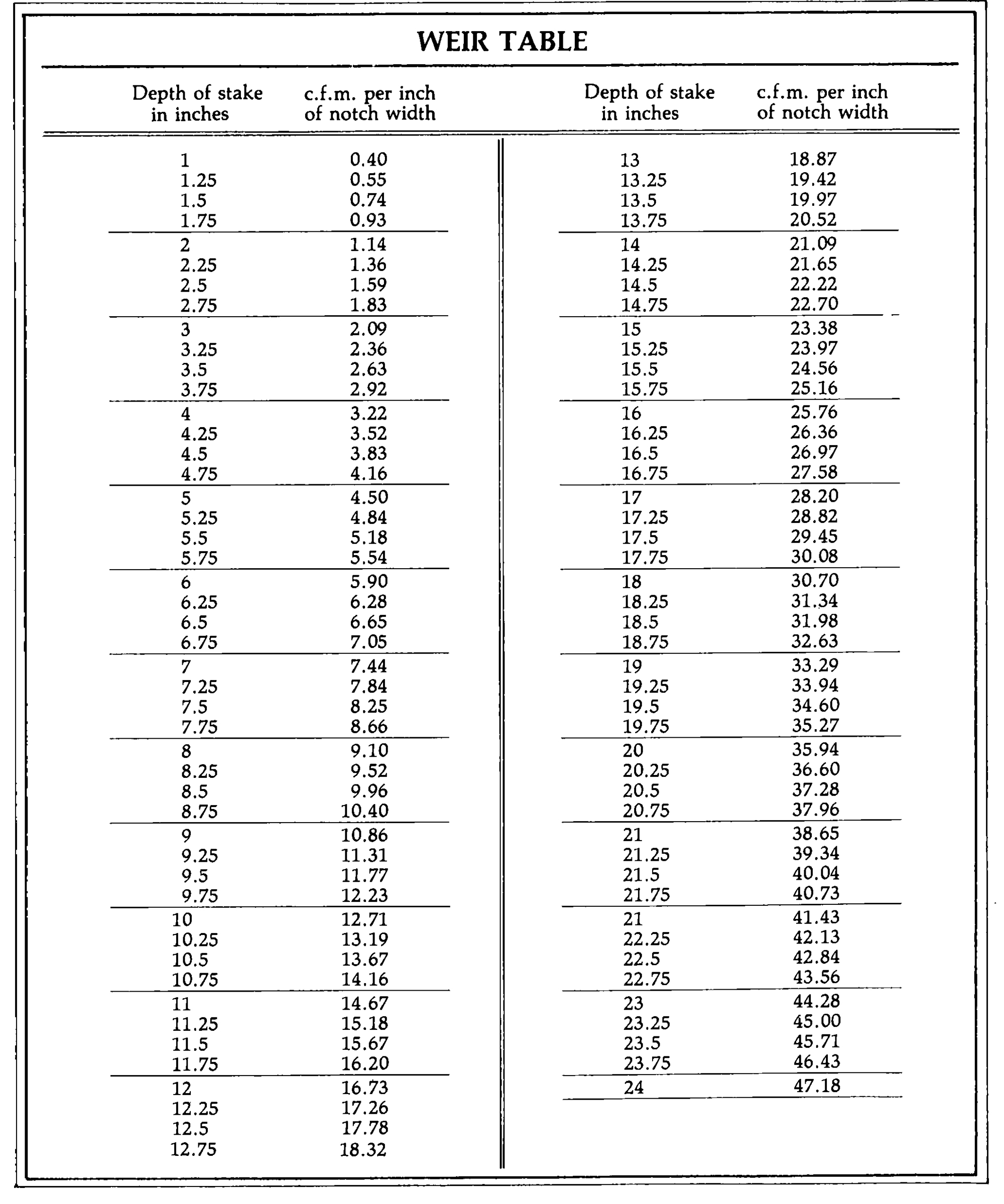 WEIR TABLE

| Depth of stake in inches | c.f.m. per inch of notch width |
|---|---|
| 1 | 0.40 |
| 1.25 | 0.55 |
| 1.5 | 0.74 |
| 1.75 | 0.93 |
| 2 | 1.14 |
| 2.25 | 1.36 |
| 2.5 | 1.59 |
| 2.75 | 1.83 |
| 3 | 2.09 |
| 3.25 | 2.36 |
| 3.5 | 2.63 |
| 3.75 | 2.92 |
| 4 | 3.22 |
| 4.25 | 3.52 |
| 4.5 | 3.83 |
| 4.75 | 4.16 |
| 5 | 4.50 |
| 5.25 | 4.84 |
| 5.5 | 5.18 |
| 5.75 | 5.54 |
| 6 | 5.90 |
| 6.25 | 6.28 |
| 6.5 | 6.65 |
| 6.75 | 7.05 |
| 7 | 7.44 |
| 7.25 | 7.84 |
| 7.5 | 8.25 |
| 7.75 | 8.66 |
| 8 | 9.10 |
| 8.25 | 9.52 |
| 8.5 | 9.96 |
| 8.75 | 10.40 |
| 9 | 10.86 |
| 9.25 | 11.31 |
| 9.5 | 11.77 |
| 9.75 | 12.23 |
| 10 | 12.71 |
| 10.25 | 13.19 |
| 10.5 | 13.67 |
| 10.75 | 14.16 |
| 11 | 14.67 |
| 11.25 | 15.18 |
| 11.5 | 15.67 |
| 11.75 | 16.20 |
| 12 | 16.73 |
| 12.25 | 17.26 |
| 12.5 | 17.78 |
| 12.75 | 18.32 |

| Depth of stake in inches | c.f.m. per inch of notch width |
|---|---|
| 13 | 18.87 |
| 13.25 | 19.42 |
| 13.5 | 19.97 |
| 13.75 | 20.52 |
| 14 | 21.09 |
| 14.25 | 21.65 |
| 14.5 | 22.22 |
| 14.75 | 22.70 |
| 15 | 23.38 |
| 15.25 | 23.97 |
| 15.5 | 24.56 |
| 15.75 | 25.16 |
| 16 | 25.76 |
| 16.25 | 26.36 |
| 16.5 | 26.97 |
| 16.75 | 27.58 |
| 17 | 28.20 |
| 17.25 | 28.82 |
| 17.5 | 29.45 |
| 17.75 | 30.08 |
| 18 | 30.70 |
| 18.25 | 31.34 |
| 18.5 | 31.98 |
| 18.75 | 32.63 |
| 19 | 33.29 |
| 19.25 | 33.94 |
| 19.5 | 34.60 |
| 19.75 | 35.27 |
| 20 | 35.94 |
| 20.25 | 36.60 |
| 20.5 | 37.28 |
| 20.75 | 37.96 |
| 21 | 38.65 |
| 21.25 | 39.34 |
| 21.5 | 40.04 |
| 21.75 | 40.73 |
| 21 | 41.43 |
| 22.25 | 42.13 |
| 22.5 | 42.84 |
| 22.75 | 43.56 |
| 23 | 44.28 |
| 23.25 | 45.00 |
| 23.5 | 45.71 |
| 23.75 | 46.43 |
| 24 | 47.18 |